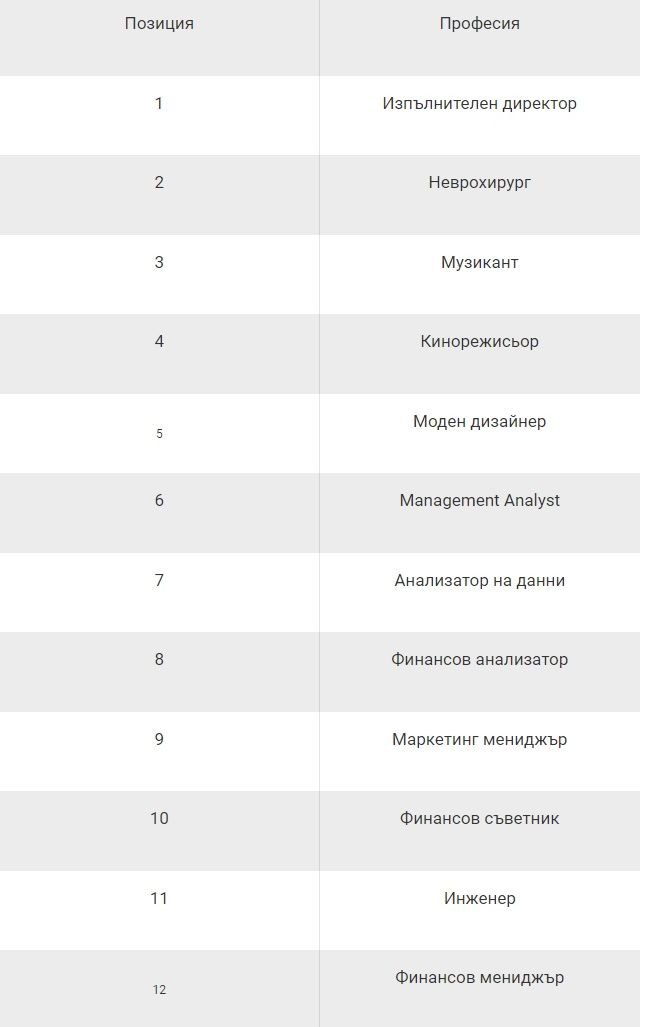 | Позиция | Професия |
|---|---|
| 1 | Изпълнителен директор |
| 2 | Неврохирург |
| 3 | Музикант |
| 4 | Кинорежисьор |
| 5 | Моден дизайнер |
| 6 | Management Analyst |
| 7 | Анализатор на данни |
| 8 | Финансов анализатор |
| 9 | Маркетинг мениджър |
| 10 | Финансов съветник |
| 11 | Инженер |
| 12 | Финансов мениджър |